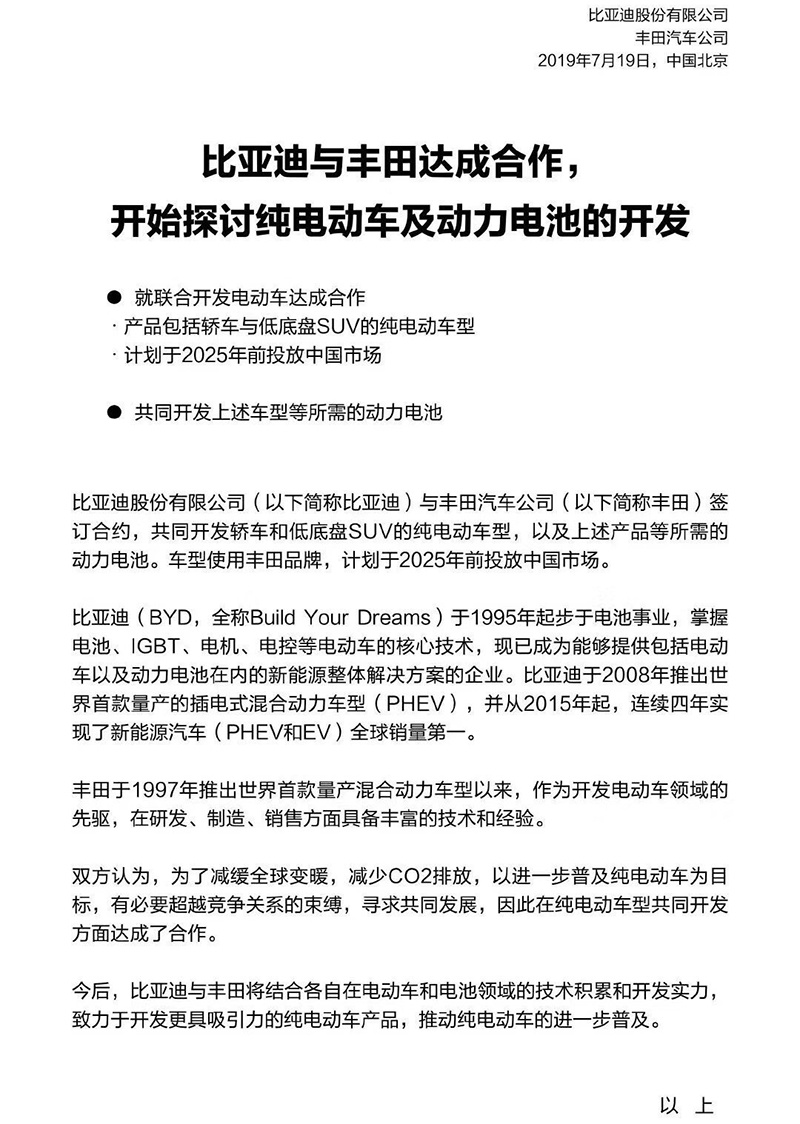 比亚迪股份有限公司
丰田汽车公司
2019年7月19日，中国北京

比亚迪与丰田达成合作，
开始探讨纯电动车及动力电池的开发

● 就联合开发电动车达成合作
· 产品包括轿车与低底盘SUV的纯电动车型
· 计划于2025年前投放中国市场

● 共同开发上述车型等所需的动力电池

比亚迪股份有限公司（以下简称比亚迪）与丰田汽车公司（以下简称丰田）签订合约，共同开发轿车和低底盘SUV的纯电动车型，以及上述产品等所需的动力电池。车型使用丰田品牌，计划于2025年前投放中国市场。

比亚迪（BYD，全称Build Your Dreams）于1995年起步于电池事业，掌握电池、IGBT、电机、电控等电动车的核心技术，现已成为能够提供包括电动车以及动力电池在内的新能源整体解决方案的企业。比亚迪于2008年推出世界首款量产的插电式混合动力车型（PHEV），并从2015年起，连续四年实现了新能源汽车（PHEV和EV）全球销量第一。

丰田于1997年推出世界首款量产混合动力车型以来，作为开发电动车领域的先驱，在研发、制造、销售方面具备丰富的技术和经验。

双方认为，为了减缓全球变暖，减少CO2排放，以进一步普及纯电动车为目标，有必要超越竞争关系的束缚，寻求共同发展，因此在纯电动车型共同开发方面达成了合作。

今后，比亚迪与丰田将结合各自在电动车和电池领域的技术积累和开发实力，致力于开发更具吸引力的纯电动车产品，推动纯电动车的进一步普及。

以 上